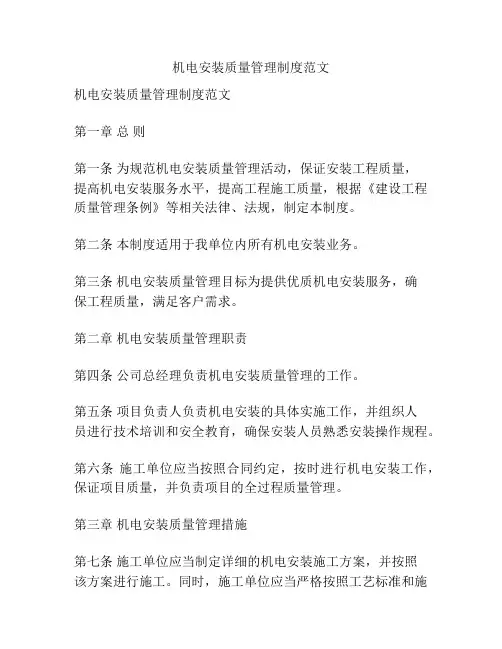 机电安装质量管理制度范文

机电安装质量管理制度范文

第一章 总 则

第一条 为规范机电安装质量管理活动，保证安装工程质量，提高机电安装服务水平，提高工程施工质量，根据《建设工程质量管理条例》等相关法律、法规，制定本制度。

第二条 本制度适用于我单位内所有机电安装业务。

第三条 机电安装质量管理目标为提供优质机电安装服务，确保工程质量，满足客户需求。

第二章 机电安装质量管理职责

第四条 公司总经理负责机电安装质量管理的工作。

第五条 项目负责人负责机电安装的具体实施工作，并组织人员进行技术培训和安全教育，确保安装人员熟悉安装操作规程。

第六条 施工单位应当按照合同约定，按时进行机电安装工作，保证项目质量，并负责项目的全过程质量管理。

第三章 机电安装质量管理措施

第七条 施工单位应当制定详细的机电安装施工方案，并按照该方案进行施工。同时，施工单位应当严格按照工艺标准和施